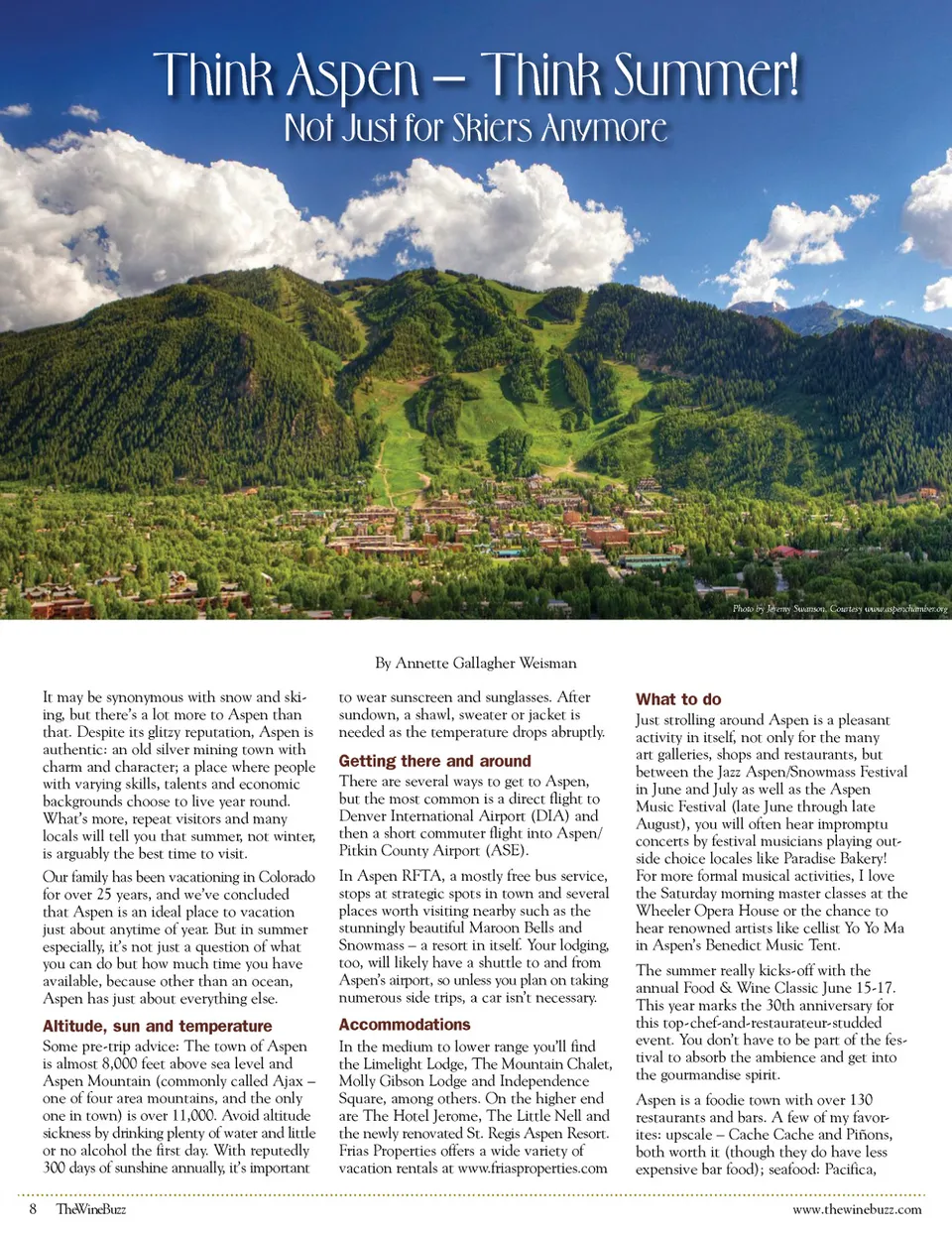 Think Aspen – Think Summer!
Not Just for Skiers Anymore

Photo by Jeremy Swanson. Courtesy www.aspenchamber.org

By Annette Gallagher Weisman

It may be synonymous with snow and skiing, but there's a lot more to Aspen than that. Despite its glitzy reputation, Aspen is authentic: an old silver mining town with charm and character; a place where people with varying skills, talents and economic backgrounds choose to live year round. What's more, repeat visitors and many locals will tell you that summer, not winter, is arguably the best time to visit.

Our family has been vacationing in Colorado for over 25 years, and we've concluded that Aspen is an ideal place to vacation just about anytime of year. But in summer especially, it's not just a question of what you can do but how much time you have available, because other than an ocean, Aspen has just about everything else.

Altitude, sun and temperature

Some pre-trip advice: The town of Aspen is almost 8,000 feet above sea level and Aspen Mountain (commonly called Ajax – one of four area mountains, and the only one in town) is over 11,000. Avoid altitude sickness by drinking plenty of water and little or no alcohol the first day. With reputedly 300 days of sunshine annually, it's important to wear sunscreen and sunglasses. After sundown, a shawl, sweater or jacket is needed as the temperature drops abruptly.

Getting there and around

There are several ways to get to Aspen, but the most common is a direct flight to Denver International Airport (DIA) and then a short commuter flight into Aspen/Pitkin County Airport (ASE).

In Aspen RFTA, a mostly free bus service, stops at strategic spots in town and several places worth visiting nearby such as the stunningly beautiful Maroon Bells and Snowmass – a resort in itself. Your lodging, too, will likely have a shuttle to and from Aspen's airport, so unless you plan on taking numerous side trips, a car isn't necessary.

Accommodations

In the medium to lower range you'll find the Limelight Lodge, The Mountain Chalet, Molly Gibson Lodge and Independence Square, among others. On the higher end are The Hotel Jerome, The Little Nell and the newly renovated St. Regis Aspen Resort. Frias Properties offers a wide variety of vacation rentals at www.friasproperties.com

What to do

Just strolling around Aspen is a pleasant activity in itself, not only for the many art galleries, shops and restaurants, but between the Jazz Aspen/Snowmass Festival in June and July as well as the Aspen Music Festival (late June through late August), you will often hear impromptu concerts by festival musicians playing outside choice locales like Paradise Bakery! For more formal musical activities, I love the Saturday morning master classes at the Wheeler Opera House or the chance to hear renowned artists like cellist Yo Yo Ma in Aspen's Benedict Music Tent.

The summer really kicks-off with the annual Food & Wine Classic June 15-17. This year marks the 30th anniversary for this top-chef-and-restaurateur-studded event. You don't have to be part of the festival to absorb the ambience and get into the gourmandise spirit.

Aspen is a foodie town with over 130 restaurants and bars. A few of my favorites: upscale – Cache Cache and Piñons, both worth it (though they do have less expensive bar food); seafood: Pacifica,

8 TheWineBuzz www.thewinebuzz.com